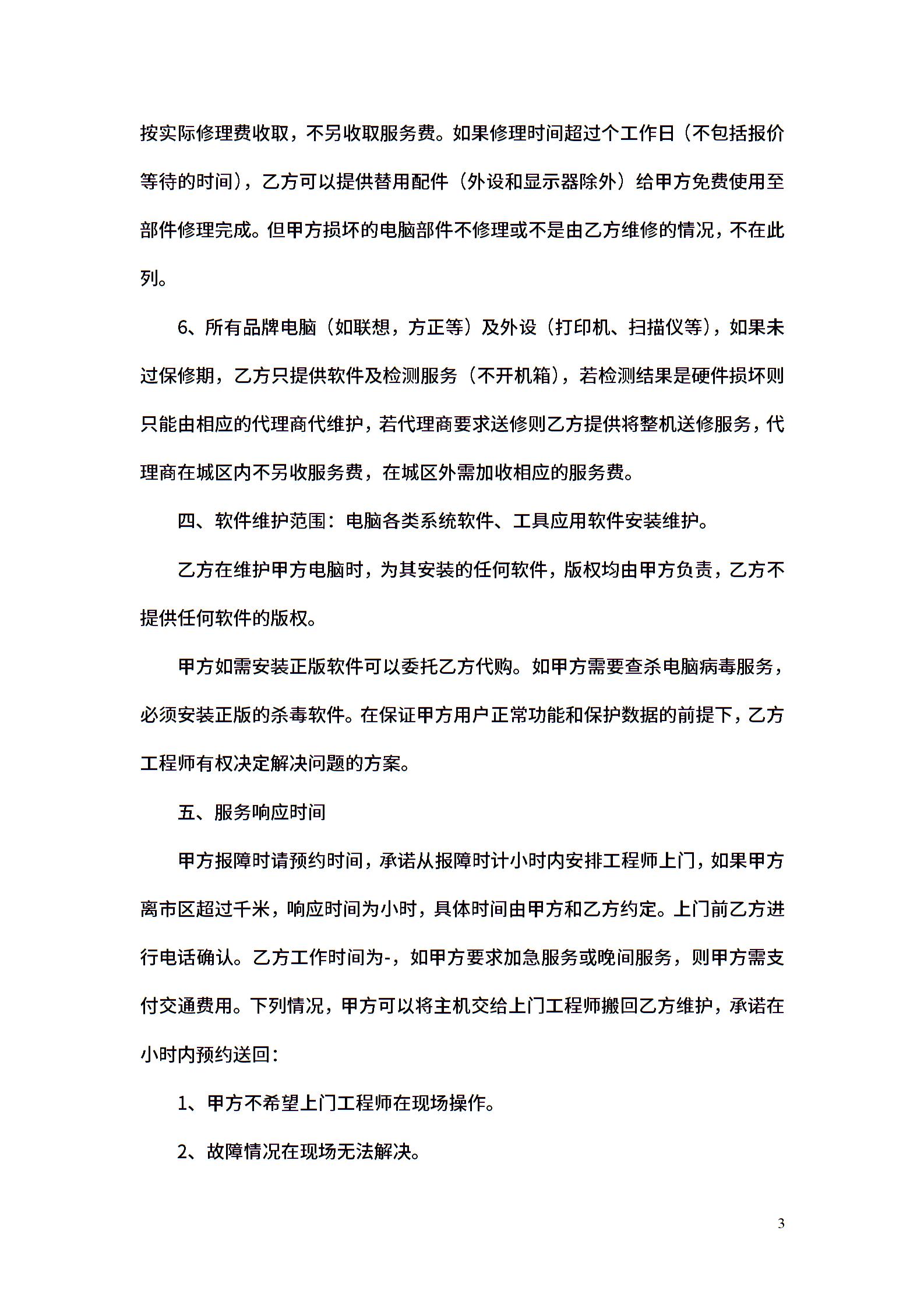 按实际修理费收取，不另收取服务费。如果修理时间超过个工作日（不包括报价等待的时间），乙方可以提供替用配件（外设和显示器除外）给甲方免费使用至部件修理完成。但甲方损坏的电脑部件不修理或不是由乙方维修的情况，不在此列。

6、所有品牌电脑（如联想，方正等）及外设（打印机、扫描仪等），如果未过保修期，乙方只提供软件及检测服务（不开机箱），若检测结果是硬件损坏则只能由相应的代理商代维护，若代理商要求送修则乙方提供将整机送修服务，代理商在城区内不另收服务费，在城区外需加收相应的服务费。

四、软件维护范围：电脑各类系统软件、工具应用软件安装维护。

乙方在维护甲方电脑时，为其安装的任何软件，版权均由甲方负责，乙方不提供任何软件的版权。

甲方如需安装正版软件可以委托乙方代购。如甲方需要查杀电脑病毒服务，必须安装正版的杀毒软件。在保证甲方用户正常功能和保护数据的前提下，乙方工程师有权决定解决问题的方案。

五、服务响应时间

甲方报障时请预约时间，承诺从报障时计小时内安排工程师上门，如果甲方离市区超过千米，响应时间为小时，具体时间由甲方和乙方约定。上门前乙方进行电话确认。乙方工作时间为-，如甲方要求加急服务或晚间服务，则甲方需支付交通费用。下列情况，甲方可以将主机交给上门工程师搬回乙方维护，承诺在小时内预约送回：

1、甲方不希望上门工程师在现场操作。

2、故障情况在现场无法解决。

3